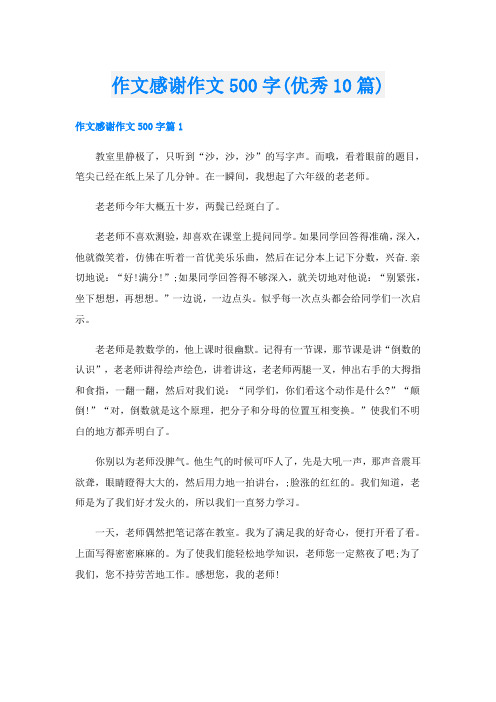 作文感谢作文500字(优秀10篇)

作文感谢作文500字篇1

教室里静极了，只听到“沙，沙，沙”的写字声。而哦，看着眼前的题目，笔尖已经在纸上呆了几分钟。在一瞬间，我想起了六年级的老老师。

老老师今年大概五十岁，两鬓已经斑白了。

老老师不喜欢测验，却喜欢在课堂上提问同学。如果同学回答得准确，深入，他就微笑着，仿佛在听着一首优美乐乐曲，然后在记分本上记下分数，兴奋.亲切地说：“好!满分!”;如果同学回答得不够深入，就关切地对他说：“别紧张，坐下想想，再想想。”一边说，一边点头。似乎每一次点头都会给同学们一次启示。

老老师是教数学的，他上课时很幽默。记得有一节课，那节课是讲“倒数的认识”，老老师讲得绘声绘色，讲着讲这，老老师两腿一叉，伸出右手的大拇指和食指，一翻一翻，然后对我们说：“同学们，你们看这个动作是什么?”“颠倒!”“对，倒数就是这个原理，把分子和分母的位置互相变换。”使我们不明白的地方都弄明白了。

你别以为老师没脾气。他生气的时候可吓人了，先是大吼一声，那声音震耳欲聋，眼睛瞪得大大的，然后用力地一拍讲台，;脸涨的红红的。我们知道，老师是为了我们好才发火的，所以我们一直努力学习。

一天，老师偶然把笔记落在教室。我为了满足我的好奇心，便打开看了看。上面写得密密麻麻的。为了使我们能轻松地学知识，老师您一定熬夜了吧;为了我们，您不持劳苦地工作。感想您，我的老师!